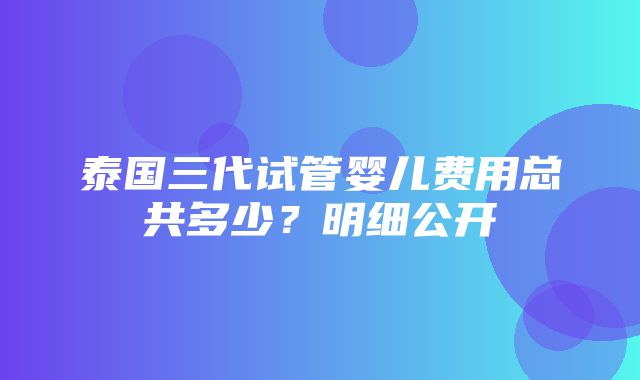 泰国三代试管婴儿费用总共多少？明细公开